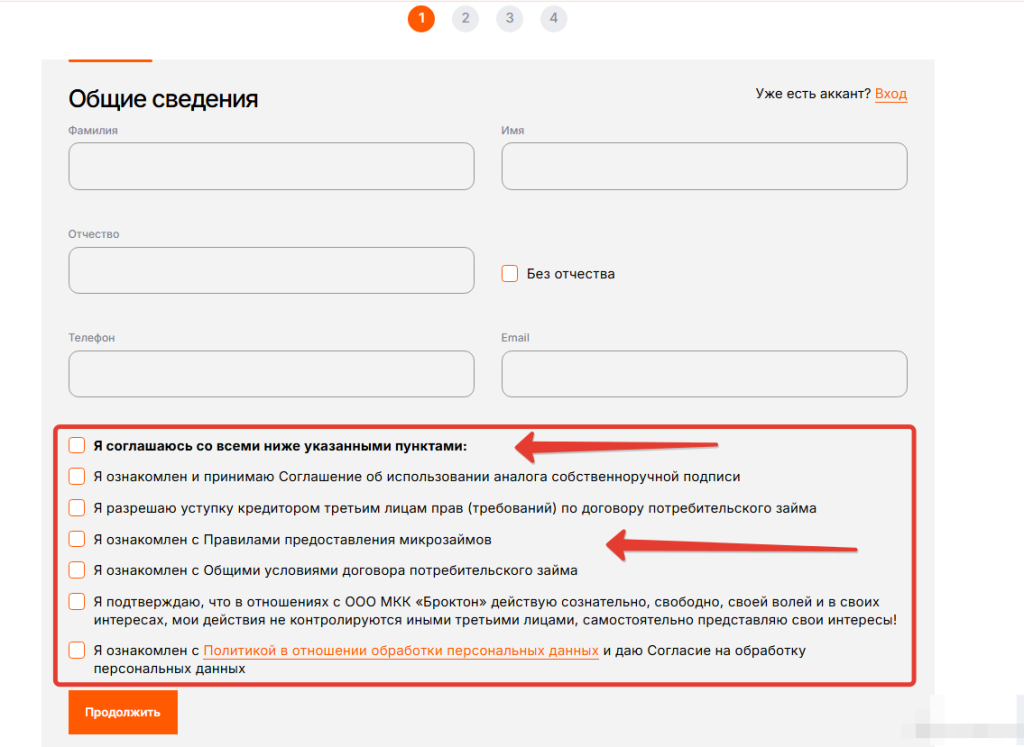 1 2 3 4

Общие сведения

Уже есть аккант? Вход

Фамилия

Имя

Отчество

Без отчества

Телефон

Email

Я соглашаюсь со всеми ниже указанными пунктами:

Я ознакомлен и принимаю Соглашение об использовании аналога собственноручной подписи

Я разрешаю уступку кредитором третьим лицам прав (требований) по договору потребительского займа

Я ознакомлен с Правилами предоставления микрозаймов

Я ознакомлен с Общими условиями договора потребительского займа

Я подтверждаю, что в отношениях с ООО МКК «Броктон» действую сознательно, свободно, своей волей и в своих интересах, мои действия не контролируются иными третьими лицами, самостоятельно представляю свои интересы!

Я ознакомлен с Политикой в отношении обработки персональных данных и даю Согласие на обработку персональных данных

Продолжить